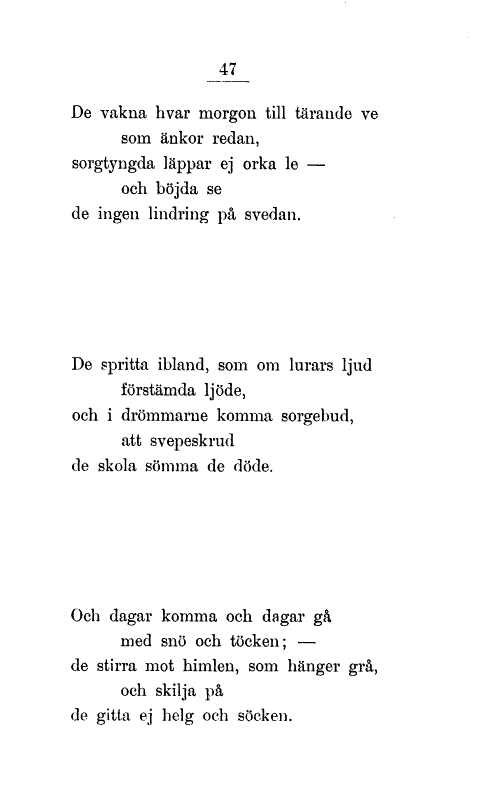 47

De vakna hvar morgon till tärande ve
som änkor redan,
sorgtyngda läppar ej orka le —
och böjda se
de ingen lindring på svedan.

De spritta ibland, som om lurars ljud
förstämda ljöde,
och i drömmarne komma sorgebud,
att svepeskrud
de skola sömma de döde.

Och dagar komma och dagar gå
med snö och töcken; —
de stirra mot himlen, som hänger grå,
och skilja på
de gitta ej helg och söcken.